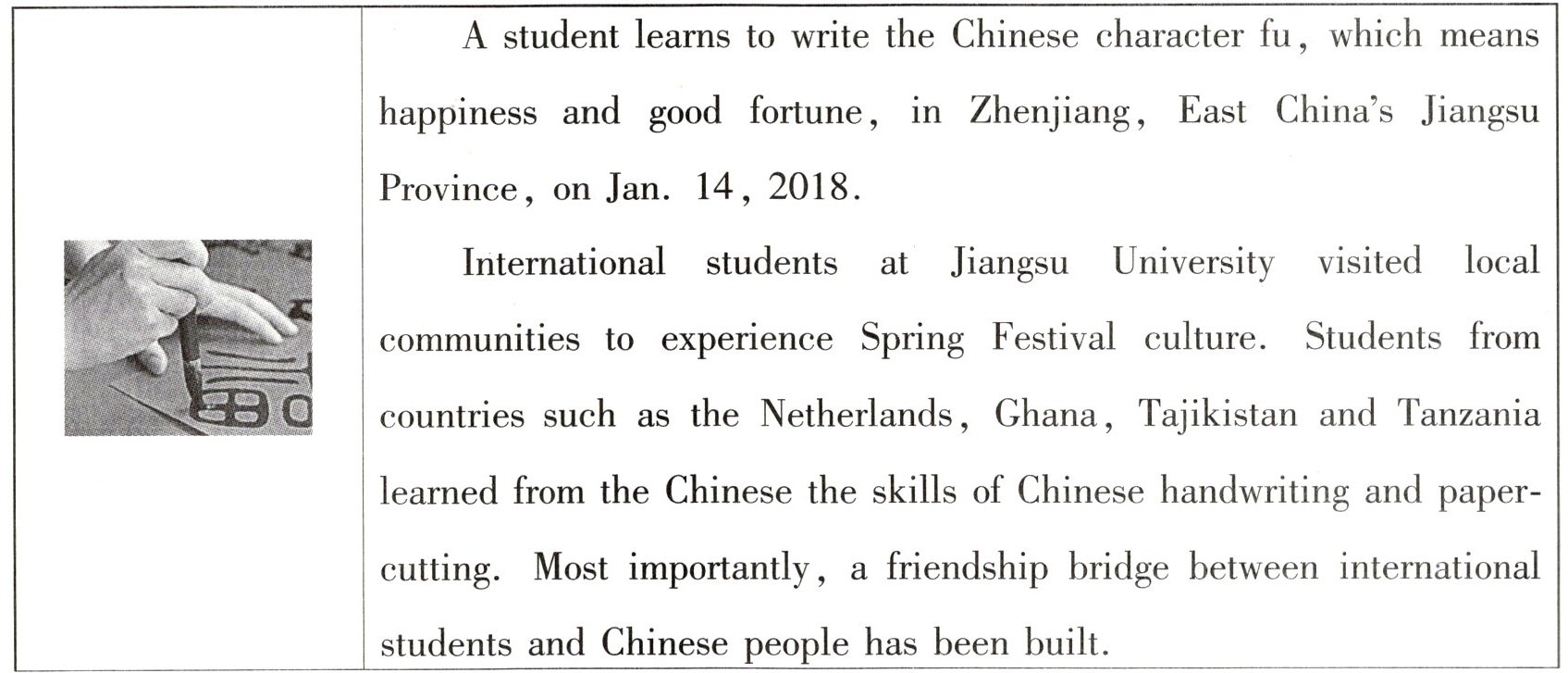 A student learns to write the Chinese character fu, which means happiness and good fortune, in Zhenjiang, East China's Jiangsu Province, on Jan. 14, 2018.

International students at Jiangsu University visited local communities to experience Spring Festival culture. Students from countries such as the Netherlands, Ghana, Tajikistan and Tanzania learned from the Chinese the skills of Chinese handwriting and paper-cutting. Most importantly, a friendship bridge between international students and Chinese people has been built.